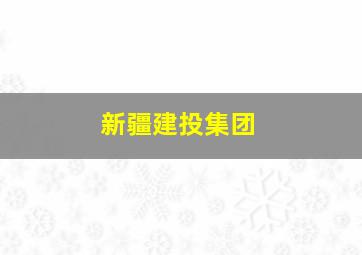 新疆建投集团